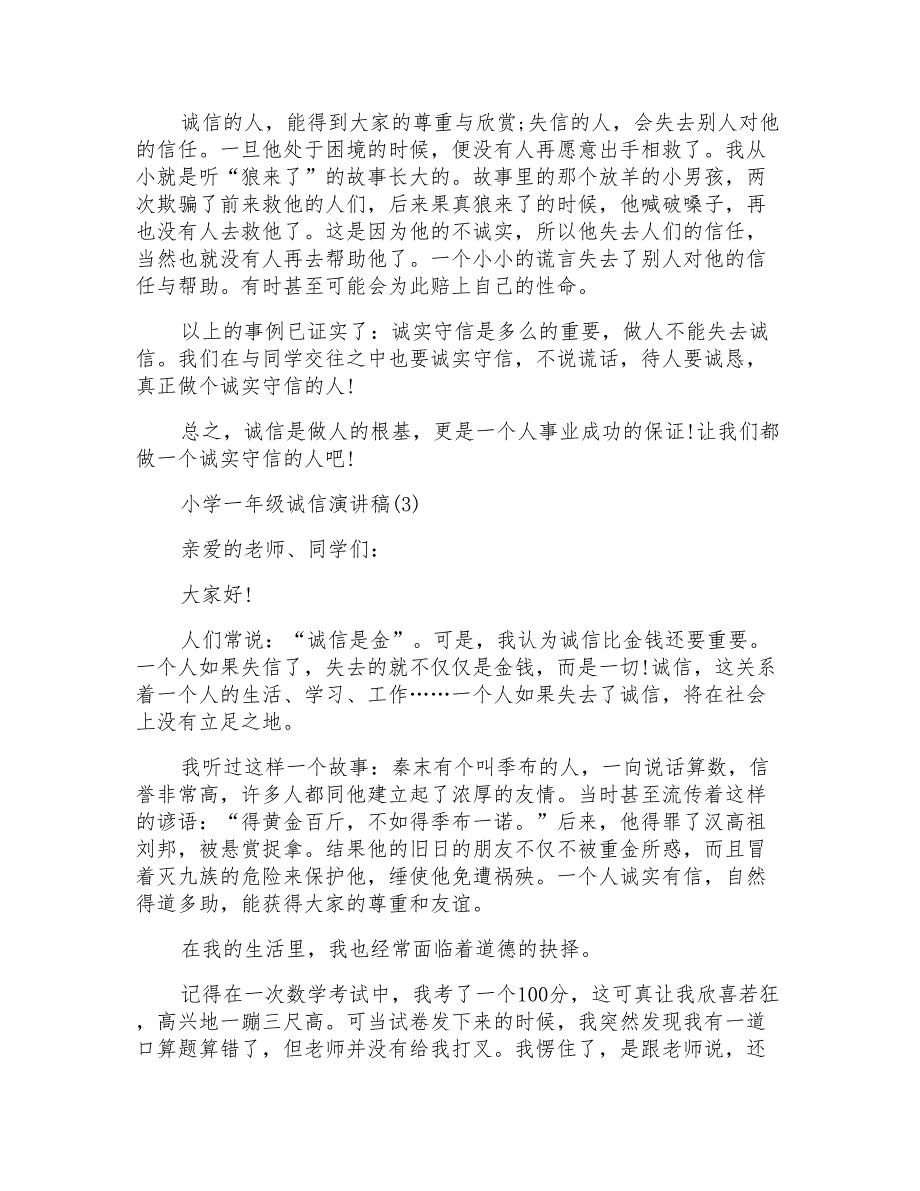 诚信的人，能得到大家的尊重与欣赏;失信的人，会失去别人对他的信任。一旦他处于困境的时候，便没有人再愿意出手相救了。我从小就是听“狼来了”的故事长大的。故事里的那个放羊的小男孩，两次欺骗了前来救他的人们，后来果真狼来了的时候，他喊破嗓子，再也没有人去救他了。这是因为他的不诚实，所以他失去人们的信任，当然也就没有人再去帮助他了。一个小小的谎言失去了别人对他的信任与帮助。有时甚至可能会为此赔上自己的性命。

以上的事例已证实了：诚实守信是多么的重要，做人不能失去诚信。我们在与同学交往之中也要诚实守信，不说谎话，待人要诚恳，真正做个诚实守信的人!

总之，诚信是做人的根基，更是一个人事业成功的保证!让我们都做一个诚实守信的人吧!

小学一年级诚信演讲稿(3)

亲爱的老师、同学们：

大家好!

人们常说：“诚信是金”。可是，我认为诚信比金钱还要重要。一个人如果失信了，失去的就不仅仅是金钱，而是一切!诚信，这关系着一个人的生活、学习、工作……一个人如果失去了诚信，将在社会上没有立足之地。

我听过这样一个故事：秦末有个叫季布的人，一向说话算数，信誉非常高，许多人都同他建立起了浓厚的友情。当时甚至流传着这样的谚语：“得黄金百斤，不如得季布一诺。”后来，他得罪了汉高祖刘邦，被悬赏捉拿。结果他的旧日的朋友不仅不被重金所惑，而且冒着灭九族的危险来保护他，缍使他免遭祸殃。一个人诚实有信，自然得道多助，能获得大家的尊重和友谊。

在我的生活里，我也经常面临着道德的抉择。

记得在一次数学考试中，我考了一个100分，这可真让我欣喜若狂，高兴地一蹦三尺高。可当试卷发下来的时候，我突然发现我有一道口算题算错了，但老师并没有给我打叉。我愣住了，是跟老师说，还